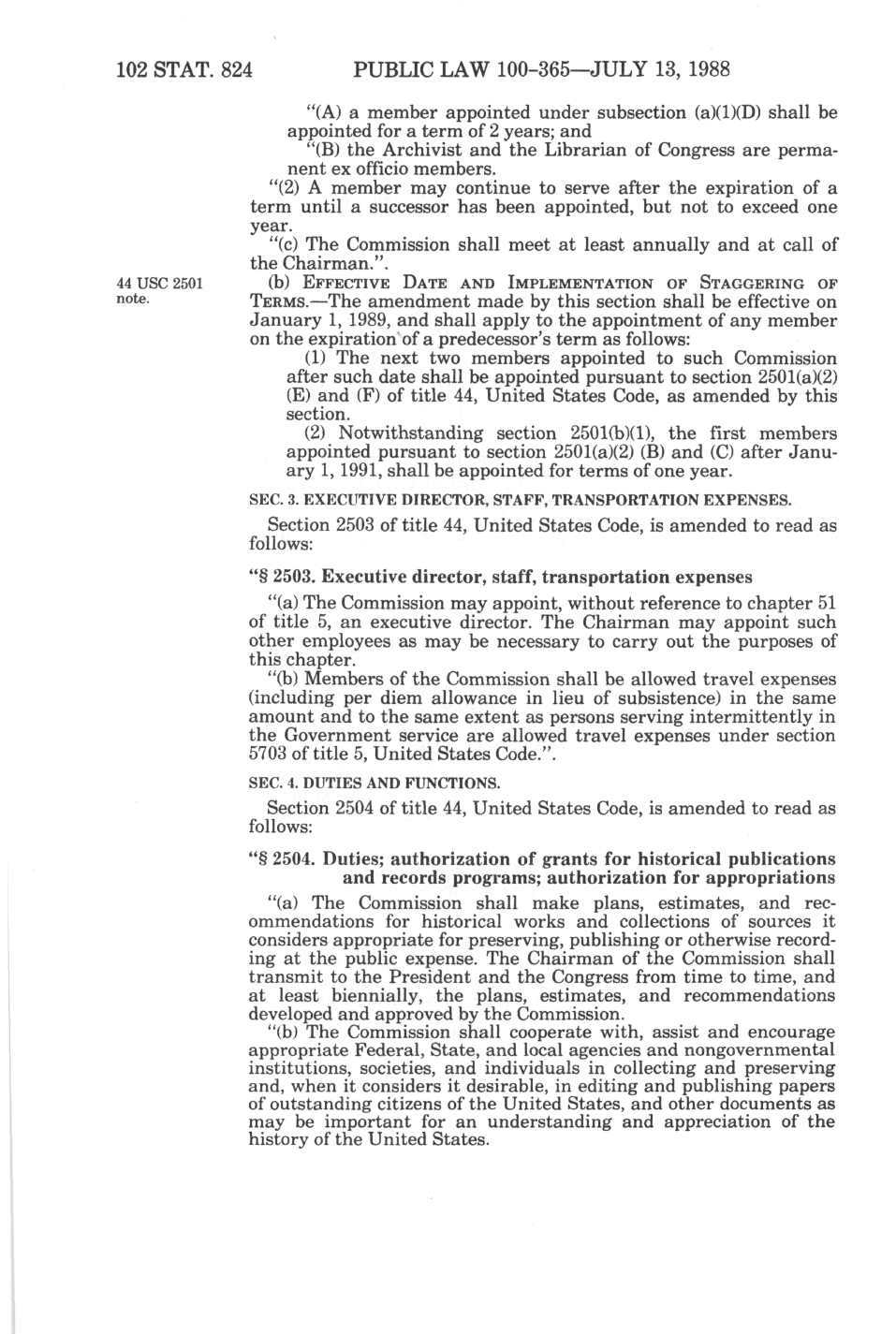 102 STAT. 824 PUBLIC LAW 100-365—JULY 13, 1988

"(A) a member appointed under subsection (a)(1)(D) shall be appointed for a term of 2 years; and

"(B) the Archivist and the Librarian of Congress are permanent ex officio members.

"(2) A member may continue to serve after the expiration of a term until a successor has been appointed, but not to exceed one year.

"(c) The Commission shall meet at least annually and at call of the Chairman.".

44 USC 2501 note.

(b) EFFECTIVE DATE AND IMPLEMENTATION OF STAGGERING OF TERMS.—The amendment made by this section shall be effective on January 1, 1989, and shall apply to the appointment of any member on the expiration of a predecessor's term as follows:

(1) The next two members appointed to such Commission after such date shall be appointed pursuant to section 2501(a)(2) (E) and (F) of title 44, United States Code, as amended by this section.

(2) Notwithstanding section 2501(b)(1), the first members appointed pursuant to section 2501(a)(2) (B) and (C) after January 1, 1991, shall be appointed for terms of one year.

SEC. 3. EXECUTIVE DIRECTOR, STAFF, TRANSPORTATION EXPENSES.

Section 2503 of title 44, United States Code, is amended to read as follows:

"§ 2503. Executive director, staff, transportation expenses

"(a) The Commission may appoint, without reference to chapter 51 of title 5, an executive director. The Chairman may appoint such other employees as may be necessary to carry out the purposes of this chapter.

"(b) Members of the Commission shall be allowed travel expenses (including per diem allowance in lieu of subsistence) in the same amount and to the same extent as persons serving intermittently in the Government service are allowed travel expenses under section 5703 of title 5, United States Code.".

SEC. 4. DUTIES AND FUNCTIONS.

Section 2504 of title 44, United States Code, is amended to read as follows:

"§ 2504. Duties; authorization of grants for historical publications and records programs; authorization for appropriations

"(a) The Commission shall make plans, estimates, and recommendations for historical works and collections of sources it considers appropriate for preserving, publishing or otherwise recording at the public expense. The Chairman of the Commission shall transmit to the President and the Congress from time to time, and at least biennially, the plans, estimates, and recommendations developed and approved by the Commission.

"(b) The Commission shall cooperate with, assist and encourage appropriate Federal, State, and local agencies and nongovernmental institutions, societies, and individuals in collecting and preserving and, when it considers it desirable, in editing and publishing papers of outstanding citizens of the United States, and other documents as may be important for an understanding and appreciation of the history of the United States.